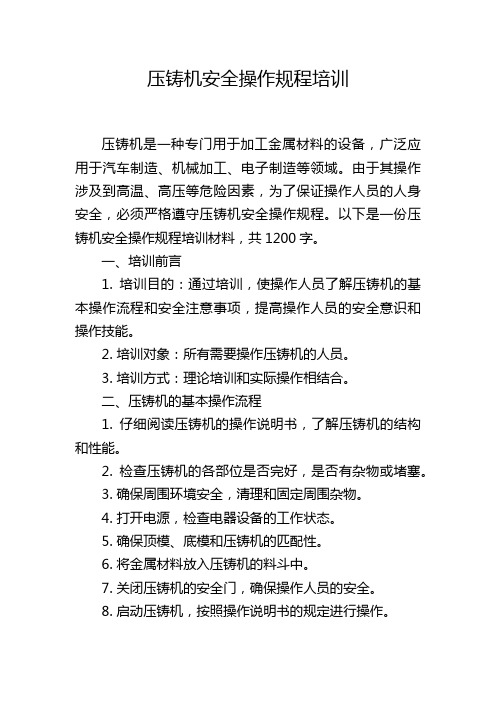 压铸机安全操作规程培训

压铸机是一种专门用于加工金属材料的设备，广泛应用于汽车制造、机械加工、电子制造等领域。由于其操作涉及到高温、高压等危险因素，为了保证操作人员的人身安全，必须严格遵守压铸机安全操作规程。以下是一份压铸机安全操作规程培训材料，共 1200 字。

一、培训前言

1. 培训目的：通过培训，使操作人员了解压铸机的基本操作流程和安全注意事项，提高操作人员的安全意识和操作技能。

2. 培训对象：所有需要操作压铸机的人员。

3. 培训方式：理论培训和实际操作相结合。

二、压铸机的基本操作流程

1. 仔细阅读压铸机的操作说明书，了解压铸机的结构和性能。

2. 检查压铸机的各部位是否完好，是否有杂物或堵塞。

3. 确保周围环境安全，清理和固定周围杂物。

4. 打开电源，检查电器设备的工作状态。

5. 确保顶模、底模和压铸机的匹配性。

6. 将金属材料放入压铸机的料斗中。

7. 关闭压铸机的安全门，确保操作人员的安全。

8. 启动压铸机，按照操作说明书的规定进行操作。